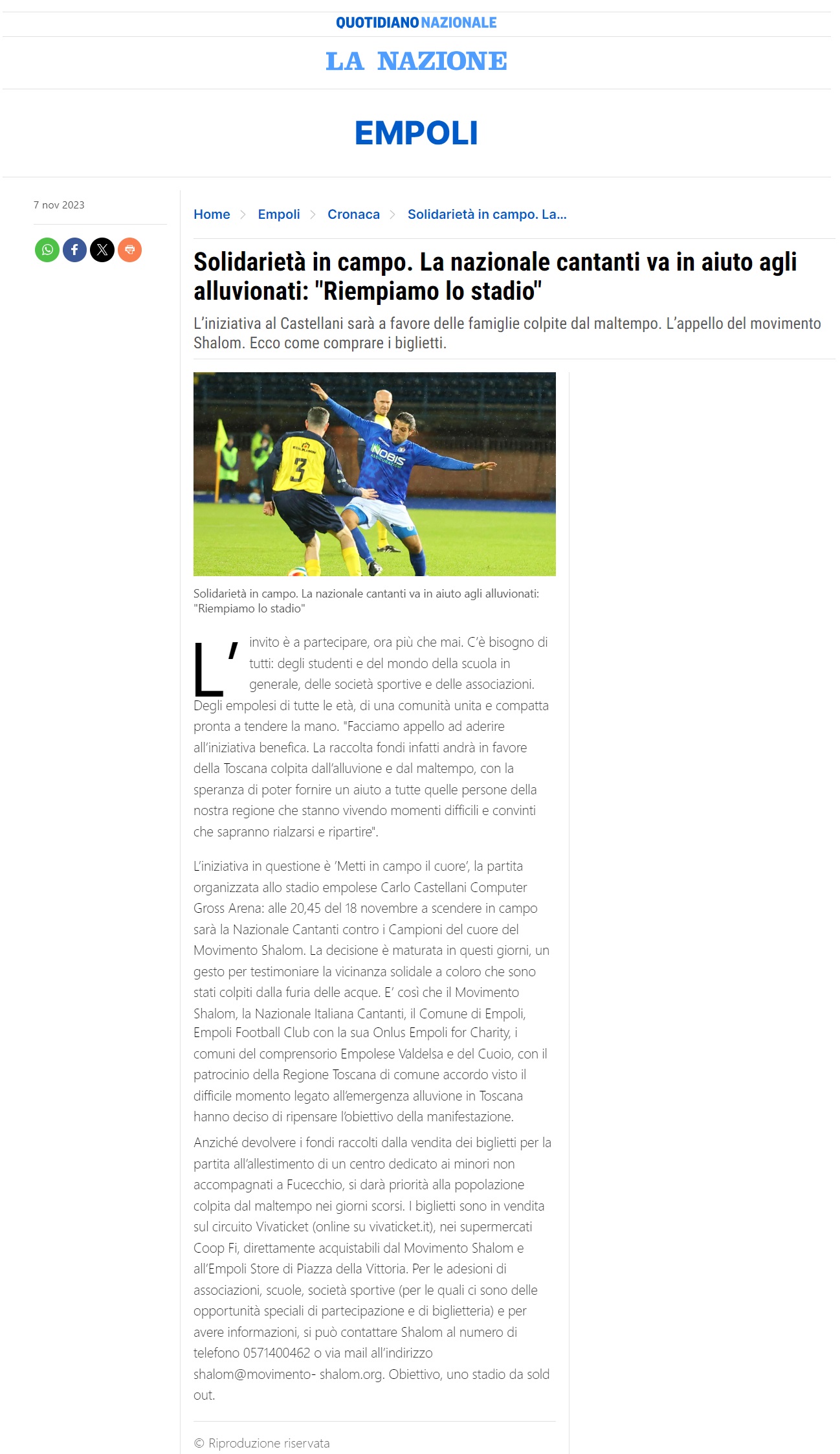 QUOTIDIANO NAZIONALE

LA NAZIONE

EMPOLI

7 nov 2023

Home > Empoli > Cronaca > Solidarietà in campo. La...

Solidarietà in campo. La nazionale cantanti va in aiuto agli alluvionati: "Riempiamo lo stadio"

L'iniziativa al Castellani sarà a favore delle famiglie colpite dal maltempo. L'appello del movimento Shalom. Ecco come comprare i biglietti.

3

NOBIS

Solidarietà in campo. La nazionale cantanti va in aiuto agli alluvionati: "Riempiamo lo stadio"

L'invito è a partecipare, ora più che mai. C'è bisogno di tutti: degli studenti e del mondo della scuola in generale, delle società sportive e delle associazioni. Degli empolesi di tutte le età, di una comunità unita e compatta pronta a tendere la mano. "Facciamo appello ad aderire all'iniziativa benefica. La raccolta fondi infatti andrà in favore della Toscana colpita dall'alluvione e dal maltempo, con la speranza di poter fornire un aiuto a tutte quelle persone della nostra regione che stanno vivendo momenti difficili e convinti che sapranno rialzarsi e ripartire".

L'iniziativa in questione è 'Metti in campo il cuore', la partita organizzata allo stadio empolese Carlo Castellani Computer Gross Arena: alle 20,45 del 18 novembre a scendere in campo sarà la Nazionale Cantanti contro i Campioni del cuore del Movimento Shalom. La decisione è maturata in questi giorni, un gesto per testimoniare la vicinanza solidale a coloro che sono stati colpiti dalla furia delle acque. E' così che il Movimento Shalom, la Nazionale Italiana Cantanti, il Comune di Empoli, Empoli Football Club con la sua Onlus Empoli for Charity, i comuni del comprensorio Empolese Valdelsa e del Cuoio, con il patrocinio della Regione Toscana di comune accordo visto il difficile momento legato all'emergenza alluvione in Toscana hanno deciso di ripensare l'obiettivo della manifestazione.

Anziché devolvere i fondi raccolti dalla vendita dei biglietti per la partita all'allestimento di un centro dedicato ai minori non accompagnati a Fucecchio, si darà priorità alla popolazione colpita dal maltempo nei giorni scorsi. I biglietti sono in vendita sul circuito Vivaticket (online su vivaticket.it), nei supermercati Coop Fi, direttamente acquistabili dal Movimento Shalom e all'Empoli Store di Piazza della Vittoria. Per le adesioni di associazioni, scuole, società sportive (per le quali ci sono delle opportunità speciali di partecipazione e di biglietteria) e per avere informazioni, si può contattare Shalom al numero di telefono 0571400462 o via mail all'indirizzo shalom@movimento- shalom.org. Obiettivo, uno stadio da sold out.

© Riproduzione riservata